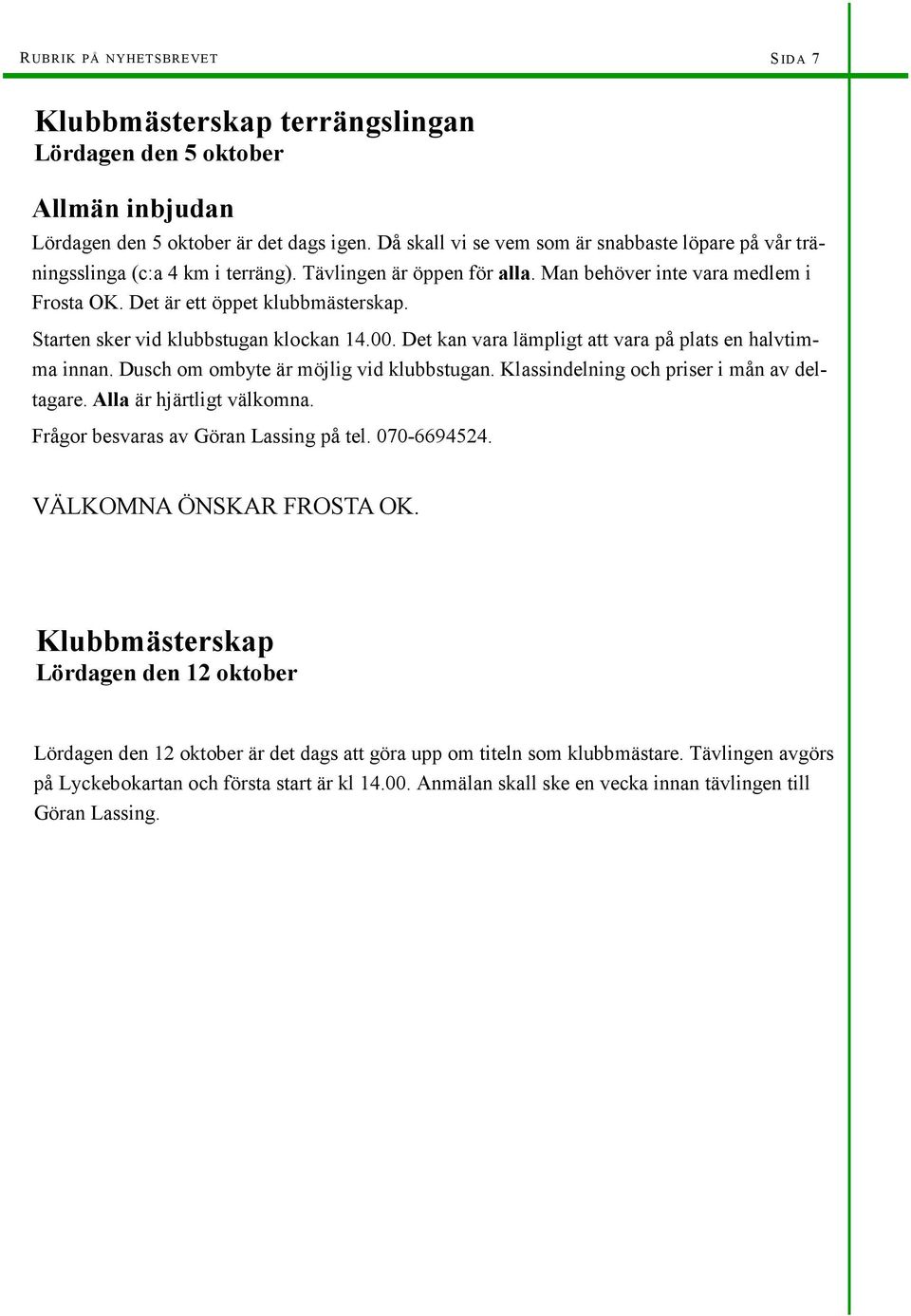 RUBRIK PÅ NYHETSBREVET

SIDA 7

Klubbmästerskap terrängslingan
Lördagen den 5 oktober

Allmän inbjudan
Lördagen den 5 oktober är det dags igen. Då skall vi se vem som är snabbaste löpare på vår träningsslinga (c:a 4 km i terräng). Tävlingen är öppen för alla. Man behöver inte vara medlem i Frosta OK. Det är ett öppet klubbmästerskap.

Starten sker vid klubbstugan klockan 14.00. Det kan vara lämpligt att vara på plats en halvtimma innan. Dusch om ombyte är möjlig vid klubbstugan. Klassindelning och priser i mån av deltagare. Alla är hjärtligt välkomna.

Frågor besvaras av Göran Lassing på tel. 070-6694524.

VÄLKOMNA ÖNSKAR FROSTA OK.

Klubbmästerskap
Lördagen den 12 oktober

Lördagen den 12 oktober är det dags att göra upp om titeln som klubbmästare. Tävlingen avgörs på Lyckebokartan och första start är kl 14.00. Anmälan skall ske en vecka innan tävlingen till Göran Lassing.